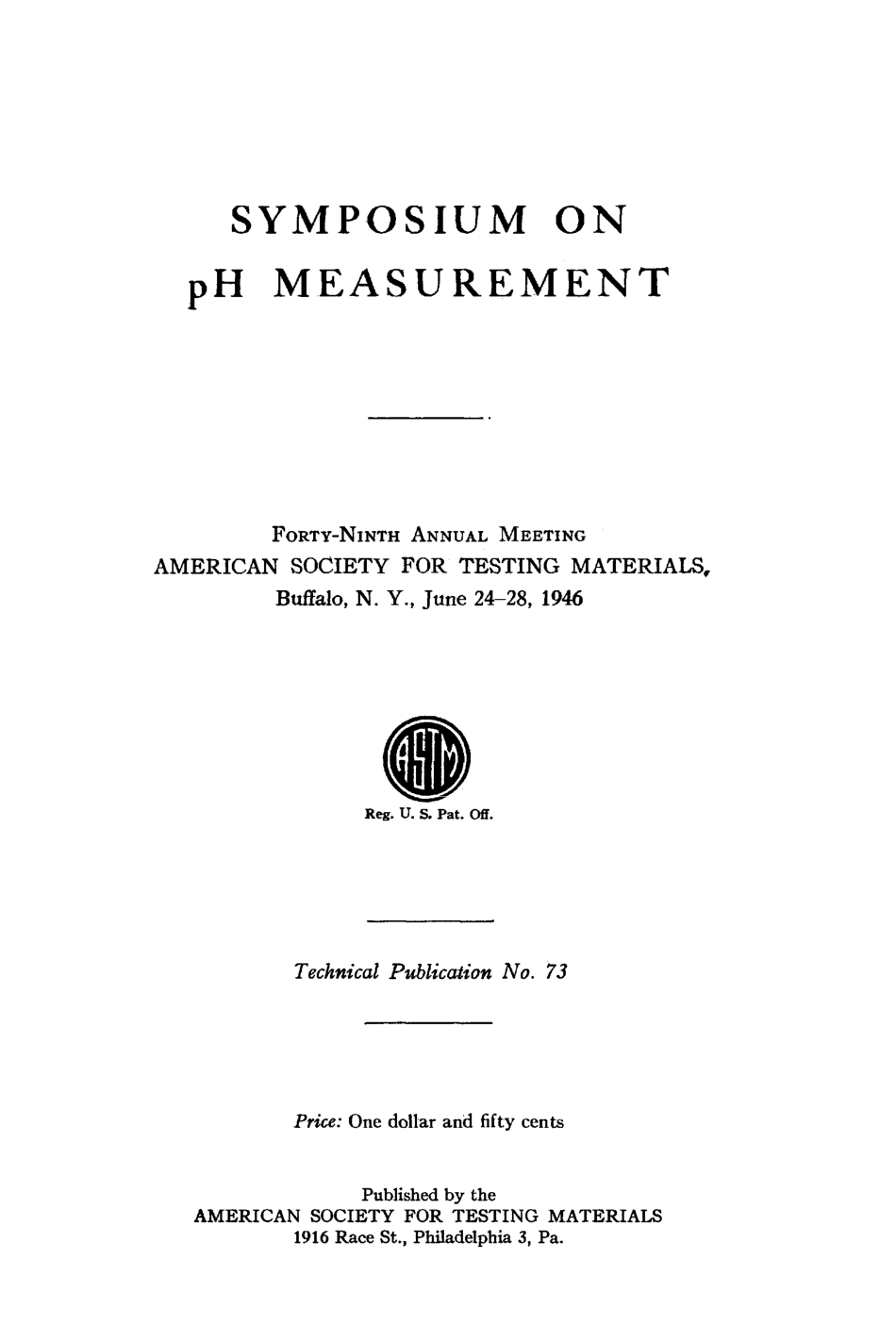 SYMPOSIUM ON
pH MEASUREMENT

FORTY-NINTH ANNUAL MEETING
AMERICAN SOCIETY FOR TESTING MATERIALS,
Buffalo, N. Y., June 24–28, 1946

ASTM

Reg. U. S. Pat. Off.

Technical Publication No. 73

Price: One dollar and fifty cents

Published by the
AMERICAN SOCIETY FOR TESTING MATERIALS
1916 Race St., Philadelphia 3, Pa.